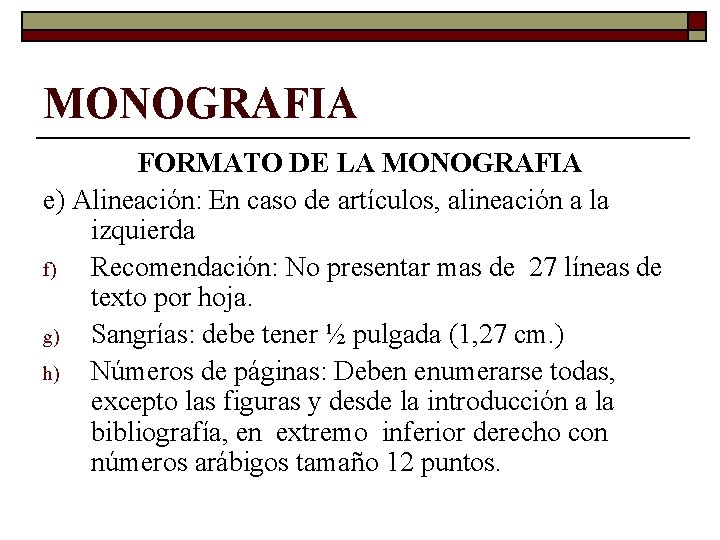 MONOGRAFIA

FORMATO DE LA MONOGRAFIA

e) Alineación: En caso de artículos, alineación a la izquierda

f) Recomendación: No presentar mas de 27 líneas de texto por hoja.

g) Sangrías: debe tener ½ pulgada (1,27 cm.)

h) Números de páginas: Deben enumerarse todas, excepto las figuras y desde la introducción a la bibliografía, en extremo inferior derecho con números arábigos tamaño 12 puntos.